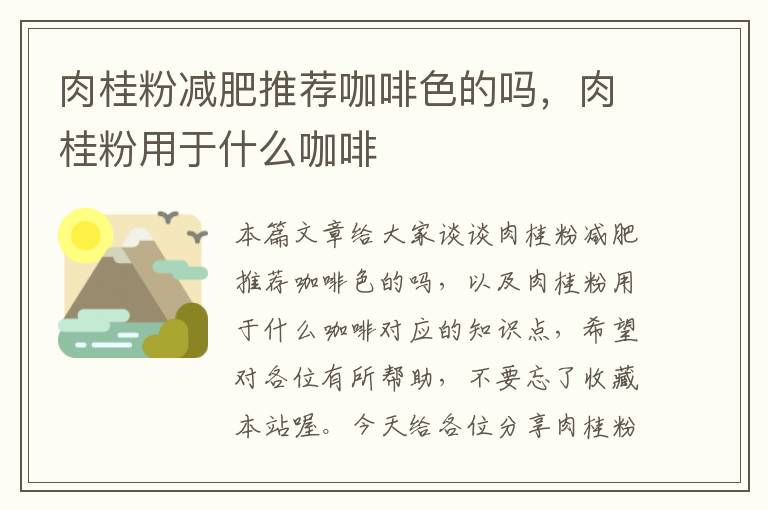 肉桂粉减肥推荐咖啡色的吗，肉桂粉用于什么咖啡

本篇文章给大家谈谈肉桂粉减肥推荐咖啡色的吗，以及肉桂粉用于什么咖啡对应的知识点，希望对各位有所帮助，不要忘了收藏本站喔。今天给各位分享肉桂粉